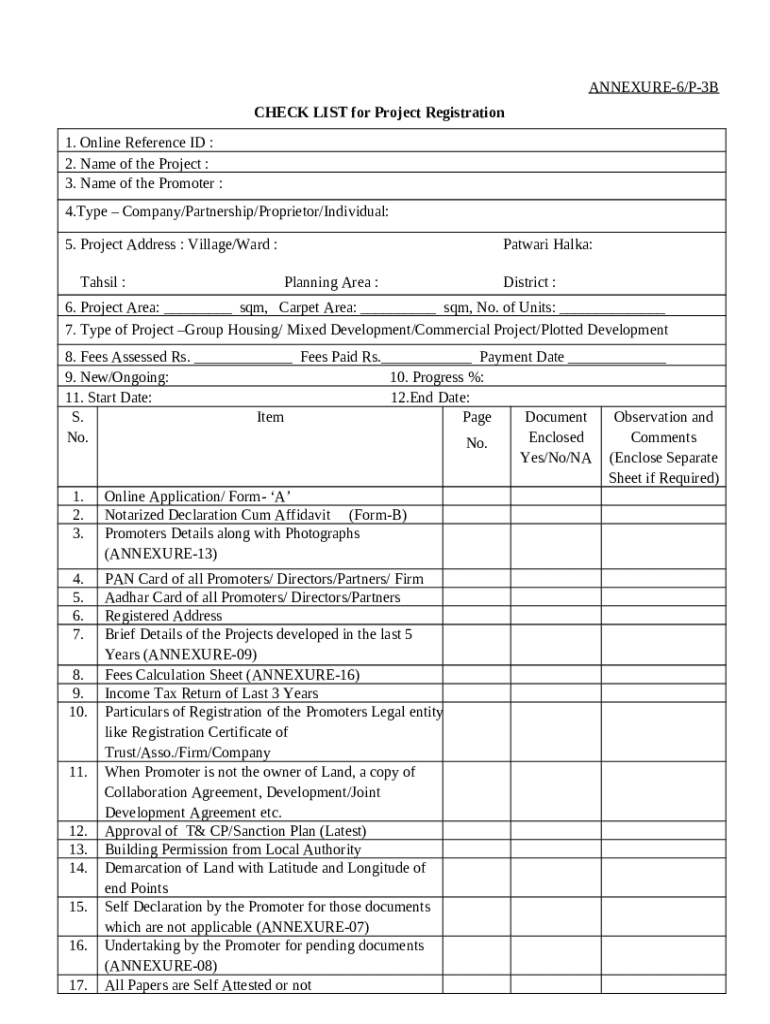 ANNEXURE-6/P-3B

CHECK LIST for Project Registration

1. Online Reference ID :
2. Name of the Project :
3. Name of the Promoter :

4.Type – Company/Partnership/Proprietor/Individual:

5. Project Address : Village/Ward : Patwari Halka:

Tahsil : Planning Area : District :

6. Project Area: _________ sqm, Carpet Area: __________ sqm, No. of Units: ______________

7. Type of Project –Group Housing/ Mixed Development/Commercial Project/Plotted Development

8. Fees Assessed Rs. _____________ Fees Paid Rs.____________ Payment Date _____________
9. New/Ongoing: 10. Progress %:
11. Start Date: 12.End Date:

| S. No. | Item | Page No. | Document Enclosed Yes/No/NA | Observation and Comments (Enclose Separate Sheet if Required) |
|---|---|---|---|---|
| 1. | Online Application/ Form- ‘A’ | | | |
| 2. | Notarized Declaration Cum Affidavit (Form-B) | | | |
| 3. | Promoters Details along with Photographs (ANNEXURE-13) | | | |
| 4. | PAN Card of all Promoters/ Directors/Partners/ Firm | | | |
| 5. | Aadhar Card of all Promoters/ Directors/Partners | | | |
| 6. | Registered Address | | | |
| 7. | Brief Details of the Projects developed in the last 5 Years (ANNEXURE-09) | | | |
| 8. | Fees Calculation Sheet (ANNEXURE-16) | | | |
| 9. | Income Tax Return of Last 3 Years | | | |
| 10. | Particulars of Registration of the Promoters Legal entity like Registration Certificate of Trust/Asso./Firm/Company | | | |
| 11. | When Promoter is not the owner of Land, a copy of Collaboration Agreement, Development/Joint Development Agreement etc. | | | |
| 12. | Approval of T& CP/Sanction Plan (Latest) | | | |
| 13. | Building Permission from Local Authority | | | |
| 14. | Demarcation of Land with Latitude and Longitude of end Points | | | |
| 15. | Self Declaration by the Promoter for those documents which are not applicable (ANNEXURE-07) | | | |
| 16. | Undertaking by the Promoter for pending documents (ANNEXURE-08) | | | |
| 17. | All Papers are Self Attested or not | | | |